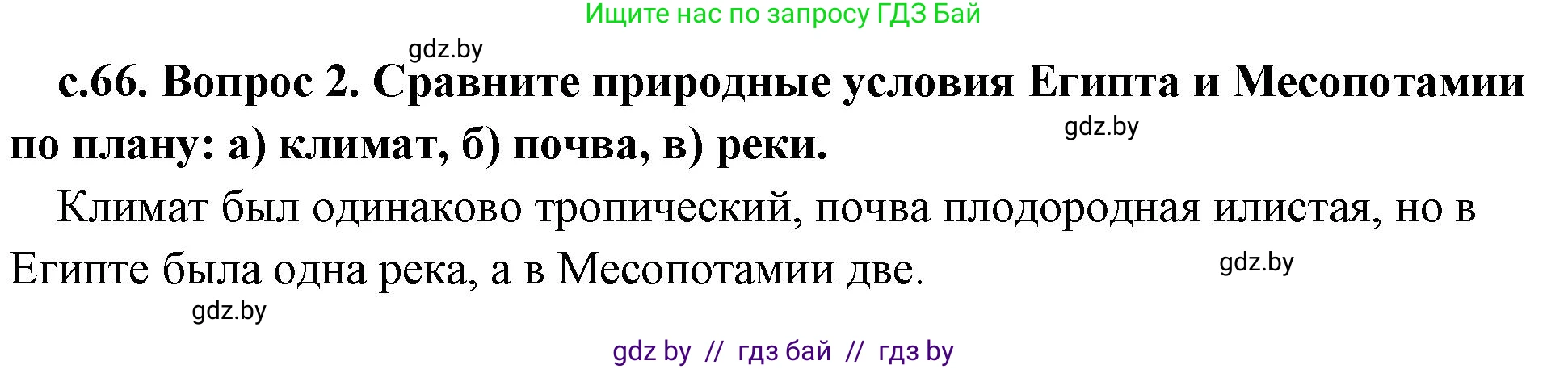 Ищите нас по запросу ГДЗ Бай

gdz.by

с.66. Вопрос 2. Сравните природные условия Египта и Месопотамии по плану: а) климат, б) почва, в) реки.

gdz.by

Климат был одинаково тропический, почва плодородная илистая, но в Египте была одна река, а в Месопотамии две.

gdz.by

gdz.by

gdz by // гдз бай // гдз by